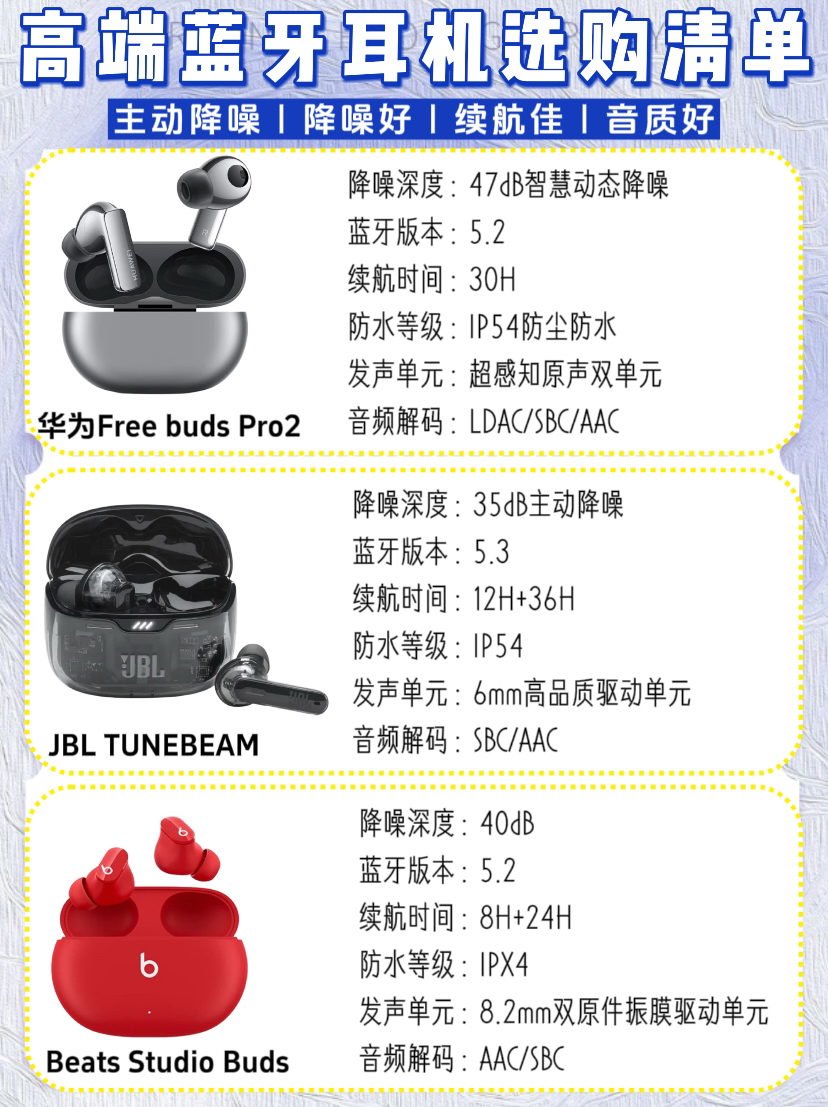 高端蓝牙耳机选购清单

主动降噪 | 降噪好 | 续航佳 | 音质好

华为Free buds Pro2

降噪深度：47dB智慧动态降噪
蓝牙版本：5.2
续航时间：30H
防水等级：IP54防尘防水
发声单元：超感知原声双单元
音频解码：LDAC/SBC/AAC

JBL TUNEBEAM

降噪深度：35dB主动降噪
蓝牙版本：5.3
续航时间：12H+36H
防水等级：IP54
发声单元：6mm高品质驱动单元
音频解码：SBC/AAC

Beats Studio Buds

降噪深度：40dB
蓝牙版本：5.2
续航时间：8H+24H
防水等级：IPX4
发声单元：8.2mm双原件振膜驱动单元
音频解码：AAC/SBC